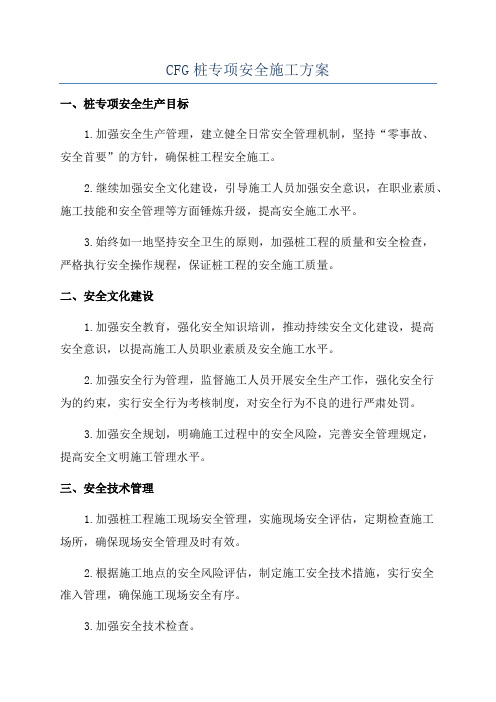 CFG 桩专项安全施工方案

一、桩专项安全生产目标

1.加强安全生产管理，建立健全日常安全管理机制，坚持“零事故、安全首要”的方针，确保桩工程安全施工。

2.继续加强安全文化建设，引导施工人员加强安全意识，在职业素质、施工技能和安全管理等方面锤炼升级，提高安全施工水平。

3.始终如一地坚持安全卫生的原则，加强桩工程的质量和安全检查，严格执行安全操作规程，保证桩工程的安全施工质量。

二、安全文化建设

1.加强安全教育，强化安全知识培训，推动持续安全文化建设，提高安全意识，以提高施工人员职业素质及安全施工水平。

2.加强安全行为管理，监督施工人员开展安全生产工作，强化安全行为的约束，实行安全行为考核制度，对安全行为不良的进行严肃处罚。

3.加强安全规划，明确施工过程中的安全风险，完善安全管理规定，提高安全文明施工管理水平。

三、安全技术管理

1.加强桩工程施工现场安全管理，实施现场安全评估，定期检查施工场所，确保现场安全管理及时有效。

2.根据施工地点的安全风险评估，制定施工安全技术措施，实行安全准入管理，确保施工现场安全有序。

3.加强安全技术检查。